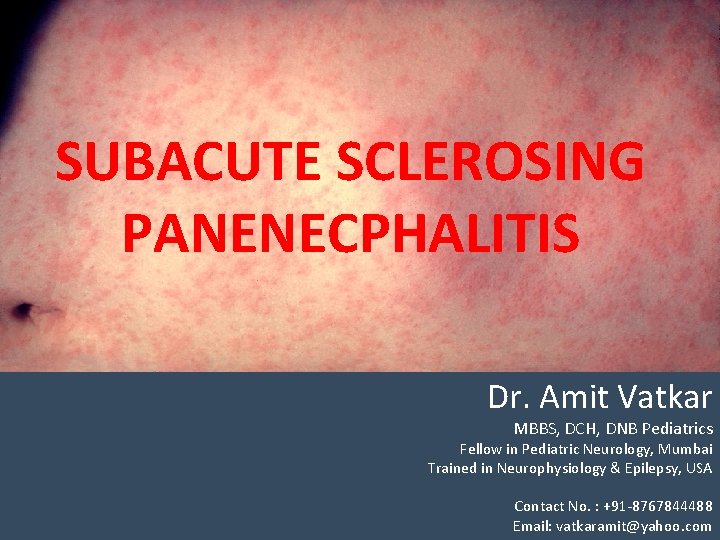 SUBACUTE SCLEROSING PANENECPHALITIS

Dr. Amit Vatkar

MBBS, DCH, DNB Pediatrics
Fellow in Pediatric Neurology, Mumbai
Trained in Neurophysiology & Epilepsy, USA

Contact No. : +91-8767844488
Email: vatkaramit@yahoo.com